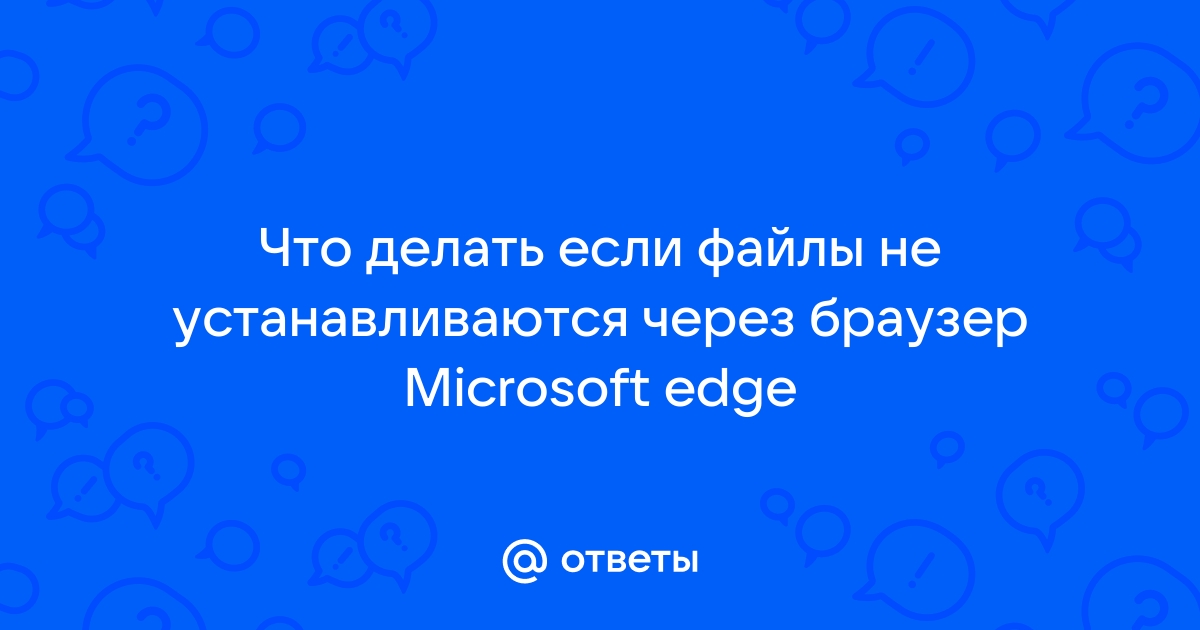 Что делать если файлы не устанавливаются через браузер Microsoft edge

@ ответы